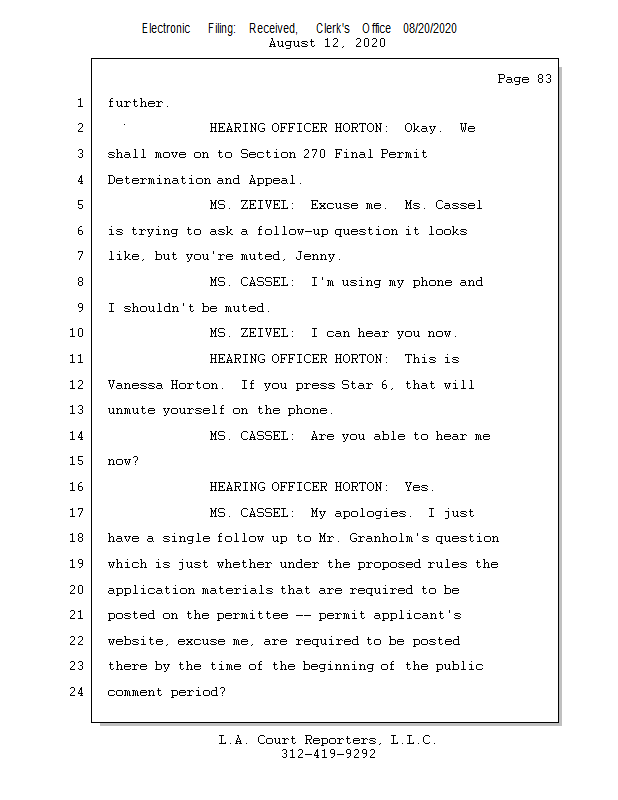 Electronic Filing: Received, Clerk's Office 08/20/2020
August 12, 2020

Page 83

1 further.
2 HEARING OFFICER HORTON: Okay. We
3 shall move on to Section 270 Final Permit
4 Determination and Appeal.
5 MS. ZEIVEL: Excuse me. Ms. Cassel
6 is trying to ask a follow-up question it looks
7 like, but you're muted, Jenny.
8 MS. CASSEL: I'm using my phone and
9 I shouldn't be muted.
10 MS. ZEIVEL: I can hear you now.
11 HEARING OFFICER HORTON: This is
12 Vanessa Horton. If you press Star 6, that will
13 unmute yourself on the phone.
14 MS. CASSEL: Are you able to hear me
15 now?
16 HEARING OFFICER HORTON: Yes.
17 MS. CASSEL: My apologies. I just
18 have a single follow up to Mr. Granholm's question
19 which is just whether under the proposed rules the
20 application materials that are required to be
21 posted on the permittee -- permit applicant's
22 website, excuse me, are required to be posted
23 there by the time of the beginning of the public
24 comment period?

L.A. Court Reporters, L.L.C.
312-419-9292